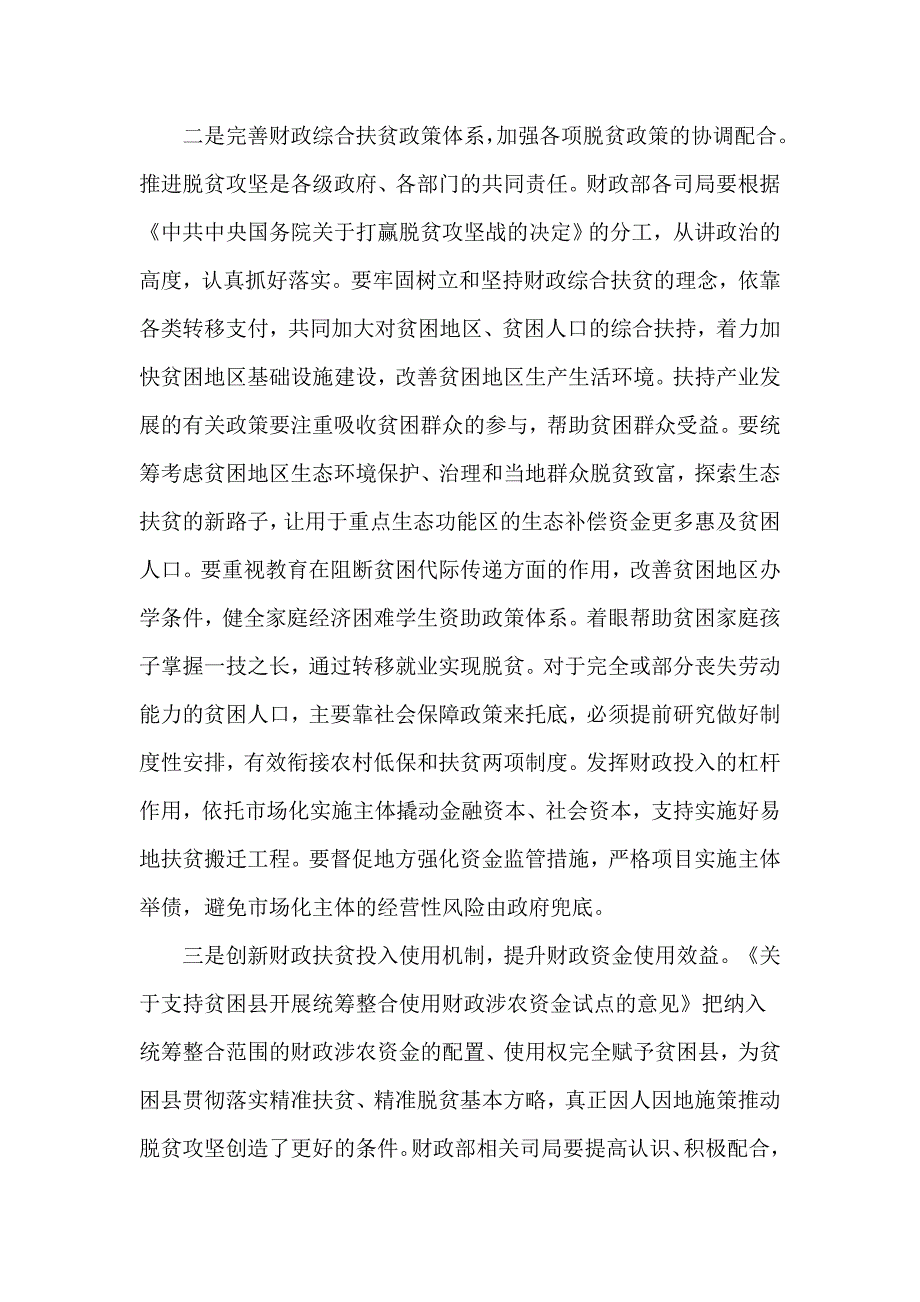 二是完善财政综合扶贫政策体系，加强各项脱贫政策的协调配合。推进脱贫攻坚是各级政府、各部门的共同责任。财政部各司局要根据《中共中央国务院关于打赢脱贫攻坚战的决定》的分工，从讲政治的高度，认真抓好落实。要牢固树立和坚持财政综合扶贫的理念，依靠各类转移支付，共同加大对贫困地区、贫困人口的综合扶持，着力加快贫困地区基础设施建设，改善贫困地区生产生活环境。扶持产业发展的有关政策要注重吸收贫困群众的参与，帮助贫困群众受益。要统筹考虑贫困地区生态环境保护、治理和当地群众脱贫致富，探索生态扶贫的新路子，让用于重点生态功能区的生态补偿资金更多惠及贫困人口。要重视教育在阻断贫困代际传递方面的作用，改善贫困地区办学条件，健全家庭经济困难学生资助政策体系。着眼帮助贫困家庭孩子掌握一技之长，通过转移就业实现脱贫。对于完全或部分丧失劳动能力的贫困人口，主要靠社会保障政策来托底，必须提前研究做好制度性安排，有效衔接农村低保和扶贫两项制度。发挥财政投入的杠杆作用，依托市场化实施主体撬动金融资本、社会资本，支持实施好易地扶贫搬迁工程。要督促地方强化资金监管措施，严格项目实施主体举债，避免市场化主体的经营性风险由政府兜底。

三是创新财政扶贫投入使用机制，提升财政资金使用效益。《关于支持贫困县开展统筹整合使用财政涉农资金试点的意见》把纳入统筹整合范围的财政涉农资金的配置、使用权完全赋予贫困县，为贫困县贯彻落实精准扶贫、精准脱贫基本方略，真正因人因地施策推动脱贫攻坚创造了更好的条件。财政部相关司局要提高认识、积极配合，